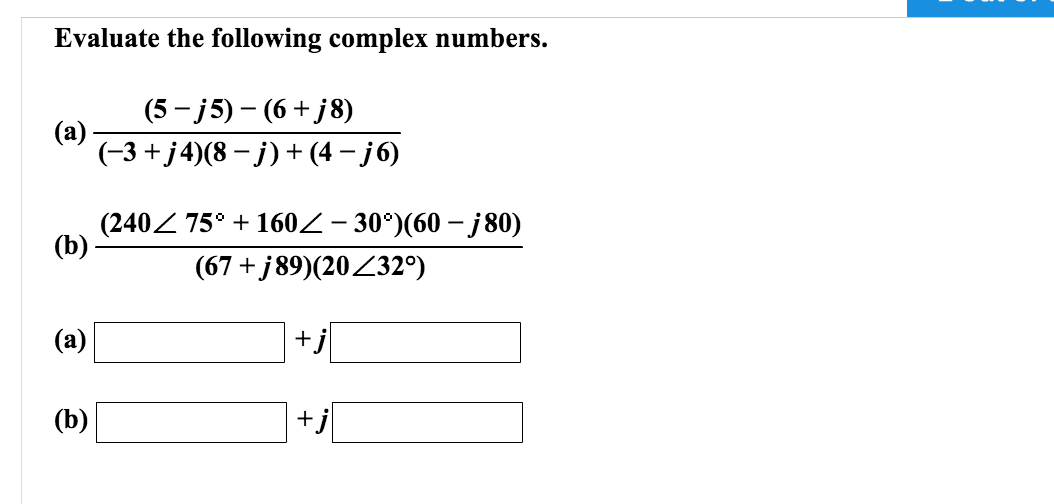 Evaluate the following complex numbers.

(a) $\frac{(5-j5)-(6+j8)}{(-3+j4)(8-j)+(4-j6)}$

(b) $\frac{(240\angle 75^\circ+160\angle -30^\circ)(60-j80)}{(67+j89)(20\angle 32^\circ)}$

(a) $+j$

(b) $+j$